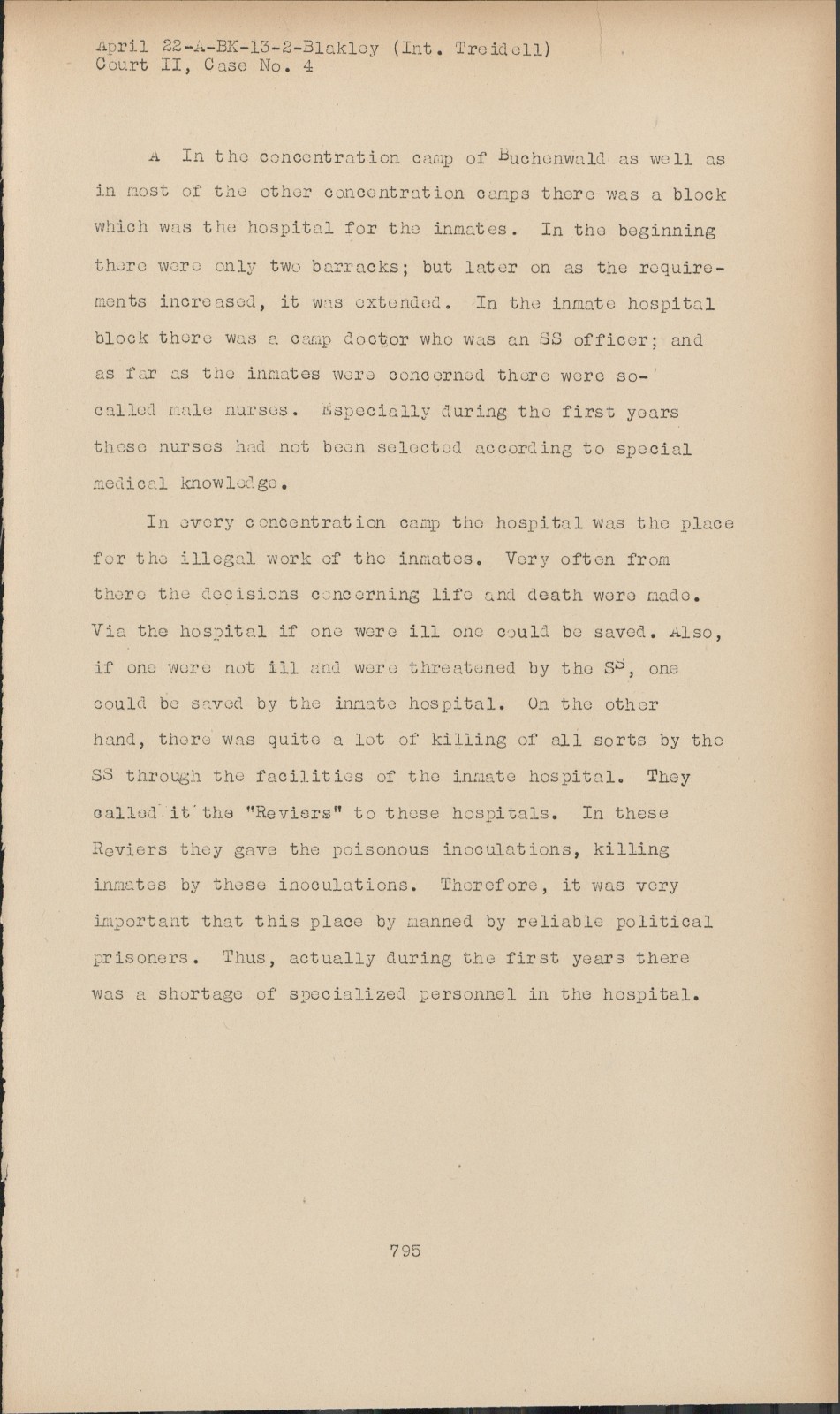 April 22-A-BK-13-2-Blakley (Int. Treidell)
Court II, Case No. 4

A In the concentration camp of Buchenwald as well as in most of the other concentration camps there was a block which was the hospital for the inmates. In the beginning there were only two barracks; but later on as the requirements increased, it was extended. In the inmate hospital block there was a camp doctor who was an SS officer; and as far as the inmates were concerned there were so-called male nurses. Especially during the first years these nurses had not been selected according to special medical knowledge.

In every concentration camp the hospital was the place for the illegal work of the inmates. Very often from there the decisions concerning life and death were made. Via the hospital if one were ill one could be saved. Also, if one were not ill and were threatened by the SS, one could be saved by the inmate hospital. On the other hand, there was quite a lot of killing of all sorts by the SS through the facilities of the inmate hospital. They called it the "Reviers" to these hospitals. In these Reviers they gave the poisonous inoculations, killing inmates by these inoculations. Therefore, it was very important that this place by manned by reliable political prisoners. Thus, actually during the first years there was a shortage of specialized personnel in the hospital.

795